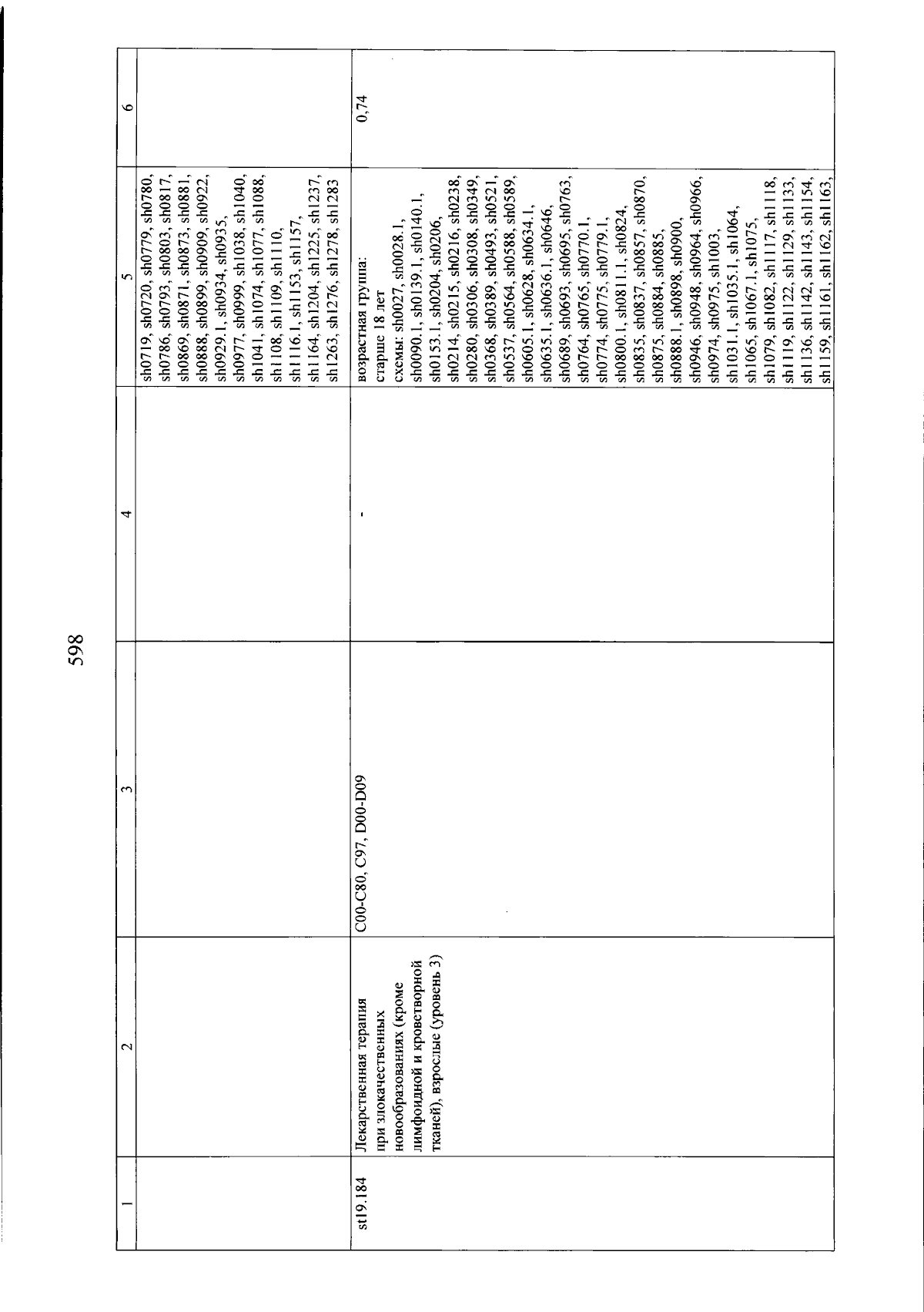 598

| 1 | 2 | 3 | 4 | 5 | 6 |
|---|---|---|---|---|---|
| | | | | sh0719, sh0720, sh0779, sh0780, sh0786, sh0793, sh0803, sh0817, sh0869, sh0871, sh0873, sh0881, sh0888, sh0899, sh0909, sh0922, sh0929.1, sh0934, sh0935, sh0977, sh0999, sh1038, sh1040, sh1041, sh1074, sh1077, sh1088, sh1108, sh1109, sh1110, sh1116.1, sh1153, sh1157, sh1164, sh1204, sh1225, sh1237, sh1263, sh1276, sh1278, sh1283 | |
| st19.184 | Лекарственная терапия при злокачественных новообразованиях (кроме лимфоидной и кроветворной тканей), взрослые (уровень 3) | C00-C80, C97, D00-D09 | - | возрастная группа: старше 18 лет схемы: sh0027, sh0028.1, sh0090.1, sh0139.1, sh0140.1, sh0153.1, sh0204, sh0206, sh0214, sh0215, sh0216, sh0238, sh0280, sh0306, sh0308, sh0349, sh0368, sh0389, sh0493, sh0521, sh0537, sh0564, sh0588, sh0589, sh0605.1, sh0628, sh0634.1, sh0635.1, sh0636.1, sh0646, sh0689, sh0693, sh0695, sh0763, sh0764, sh0765, sh0770.1, sh0774, sh0775, sh0779.1, sh0800.1, sh0811.1, sh0824, sh0835, sh0837, sh0857, sh0870, sh0875, sh0884, sh0885, sh0888.1, sh0898, sh0900, sh0946, sh0948, sh0964, sh0966, sh0974, sh0975, sh1003, sh1031.1, sh1035.1, sh1064, sh1065, sh1067.1, sh1075, sh1079, sh1082, sh1117, sh1118, sh1119, sh1122, sh1129, sh1133, sh1136, sh1142, sh1143, sh1154, sh1159, sh1161, sh1162, sh1163, | 0,74 |